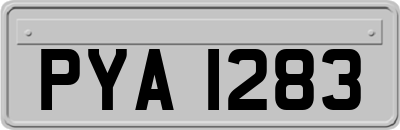 PYA 1283